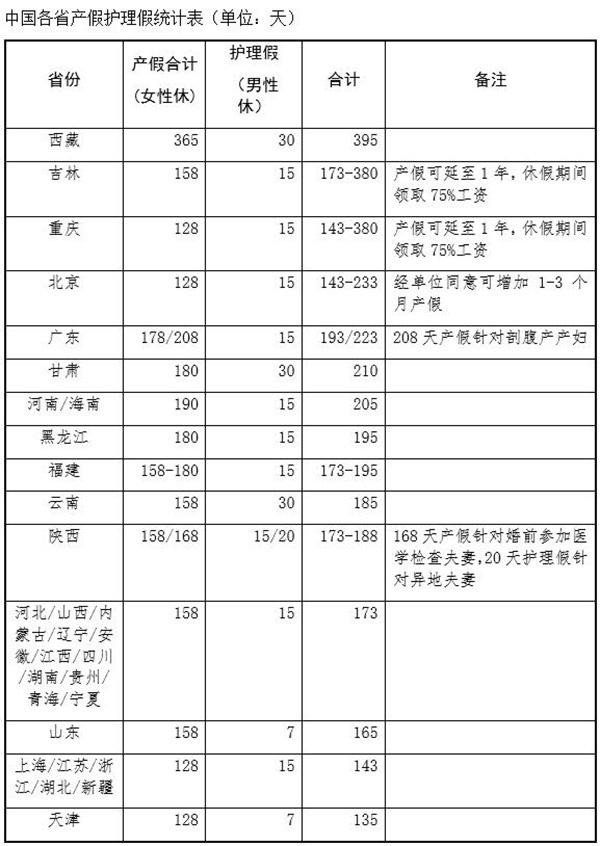 中国各省产假护理假统计表（单位：天）

| 省份 | 产假合计（女性休） | 护理假（男性休） | 合计 | 备注 |
|---|---|---|---|---|
| 西藏 | 365 | 30 | 395 | |
| 吉林 | 158 | 15 | 173-380 | 产假可延至1年，休假期间领取75%工资 |
| 重庆 | 128 | 15 | 143-380 | 产假可延至1年，休假期间领取75%工资 |
| 北京 | 128 | 15 | 143-233 | 经单位同意可增加1-3个月产假 |
| 广东 | 178/208 | 15 | 193/223 | 208天产假针对剖腹产产妇 |
| 甘肃 | 180 | 30 | 210 | |
| 河南/海南 | 190 | 15 | 205 | |
| 黑龙江 | 180 | 15 | 195 | |
| 福建 | 158-180 | 15 | 173-195 | |
| 云南 | 158 | 30 | 185 | |
| 陕西 | 158/168 | 15/20 | 173-188 | 168天产假针对婚前参加医学检查夫妻，20天护理假针对异地夫妻 |
| 河北/山西/内蒙古/辽宁/安徽/江西/四川/湖南/贵州/青海/宁夏 | 158 | 15 | 173 | |
| 山东 | 158 | 7 | 165 | |
| 上海/江苏/浙江/湖北/新疆 | 128 | 15 | 143 | |
| 天津 | 128 | 7 | 135 | |